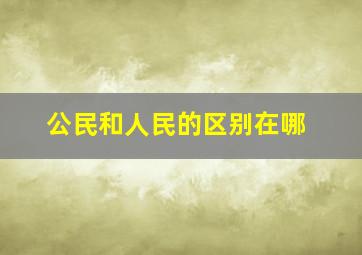 公民和人民的区别在哪